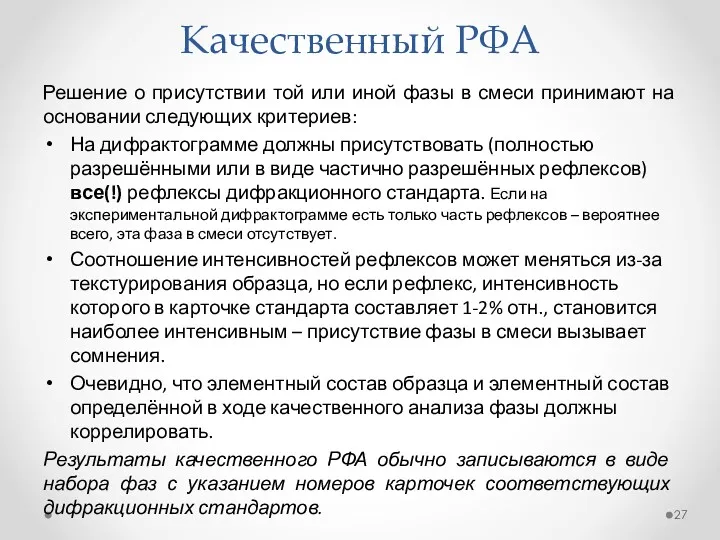 Качественный РФА

Решение о присутствии той или иной фазы в смеси принимают на основании следующих критериев:

• На дифрактограмме должны присутствовать (полностью разрешёнными или в виде частично разрешённых рефлексов) все(!) рефлексы дифракционного стандарта. Если на экспериментальной дифрактограмме есть только часть рефлексов – вероятнее всего, эта фаза в смеси отсутствует.

• Соотношение интенсивностей рефлексов может меняться из-за текстурирования образца, но если рефлекс, интенсивность которого в карточке стандарта составляет 1-2% отн., становится наиболее интенсивным – присутствие фазы в смеси вызывает сомнения.

• Очевидно, что элементный состав образца и элементный состав определённой в ходе качественного анализа фазы должны коррелировать.

Результаты качественного РФА обычно записываются в виде набора фаз с указанием номеров карточек соответствующих дифракционных стандартов.

27